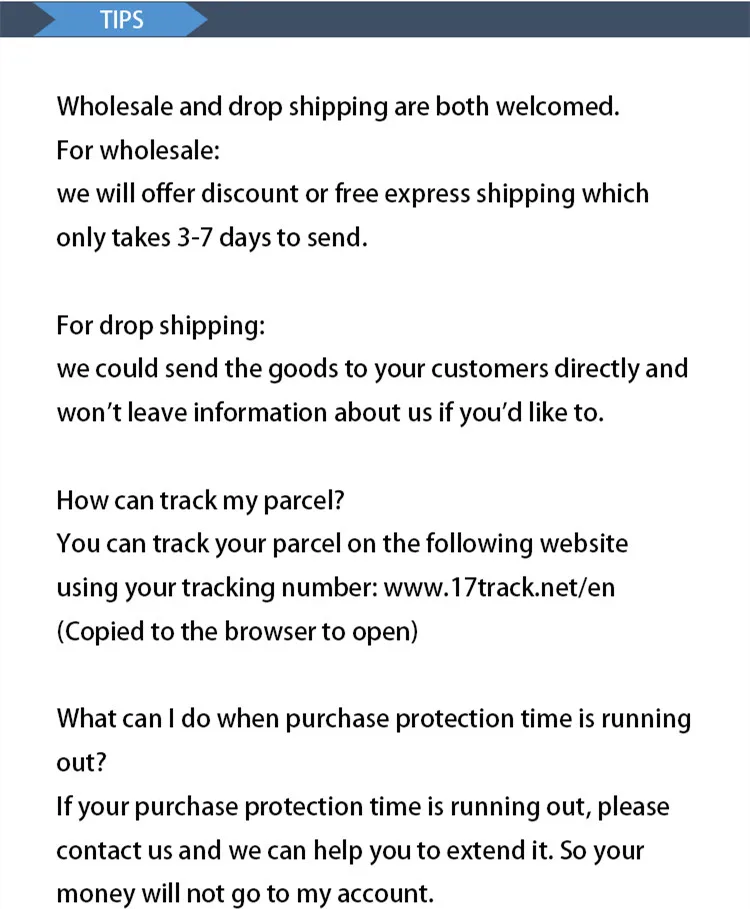 TIPS

Wholesale and drop shipping are both welcomed.
For wholesale:
we will offer discount or free express shipping which only takes 3-7 days to send.

For drop shipping:
we could send the goods to your customers directly and won't leave information about us if you'd like to.

How can track my parcel?
You can track your parcel on the following website using your tracking number: www.17track.net/en
(Copied to the browser to open)

What can I do when purchase protection time is running out?
If your purchase protection time is running out, please contact us and we can help you to extend it. So your money will not go to my account.